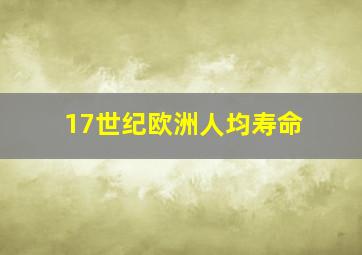 17世纪欧洲人均寿命